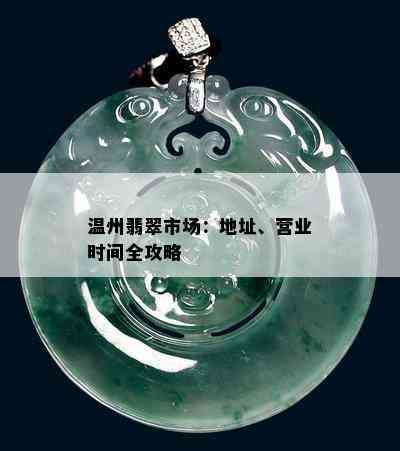 温州翡翠市场：地址、营业时间全攻略